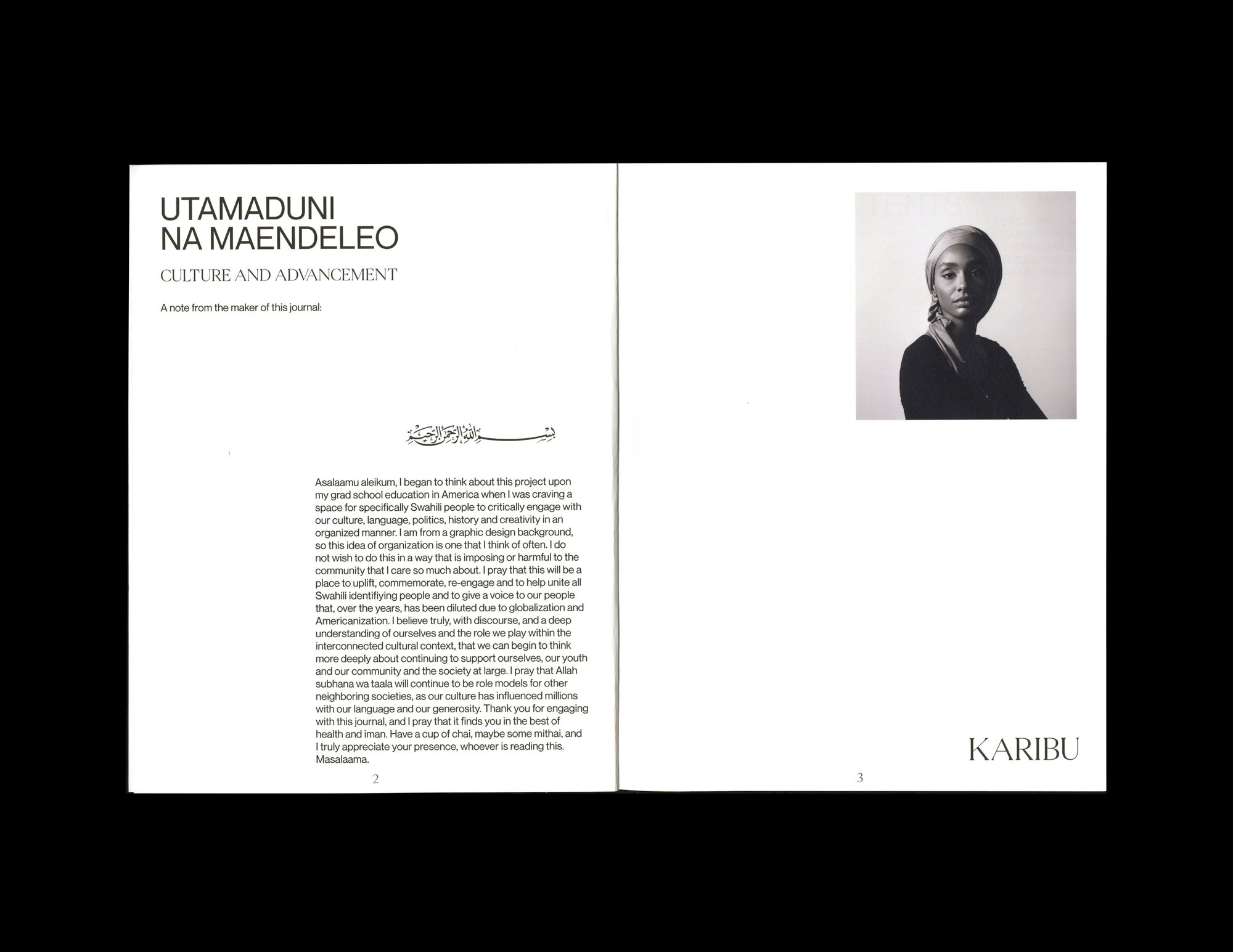 UTAMADUNI
NA MAENDELEO

CULTURE AND ADVANCEMENT

A note from the maker of this journal:

بسم الله الرحمن الرحيم

Asalaamu aleikum, I began to think about this project upon my grad school education in America when I was craving a space for specifically Swahili people to critically engage with our culture, language, politics, history and creativity in an organized manner. I am from a graphic design background, so this idea of organization is one that I think of often. I do not wish to do this in a way that is imposing or harmful to the community that I care so much about. I pray that this will be a place to uplift, commemorate, re-engage and to help unite all Swahili identifiying people and to give a voice to our people that, over the years, has been diluted due to globalization and Americanization. I believe truly, with discourse, and a deep understanding of ourselves and the role we play within the interconnected cultural context, that we can begin to think more deeply about continuing to support ourselves, our youth and our community and the society at large. I pray that Allah subhana wa taala will continue to be role models for other neighboring societies, as our culture has influenced millions with our language and our generosity. Thank you for engaging with this journal, and I pray that it finds you in the best of health and iman. Have a cup of chai, maybe some mithai, and I truly appreciate your presence, whoever is reading this. Masalaama.

2

KARIBU

3